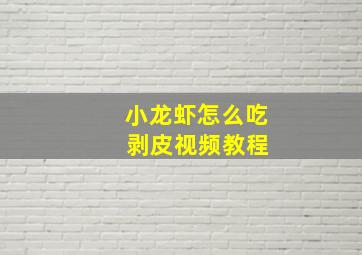 小龙虾怎么吃
剥皮视频教程